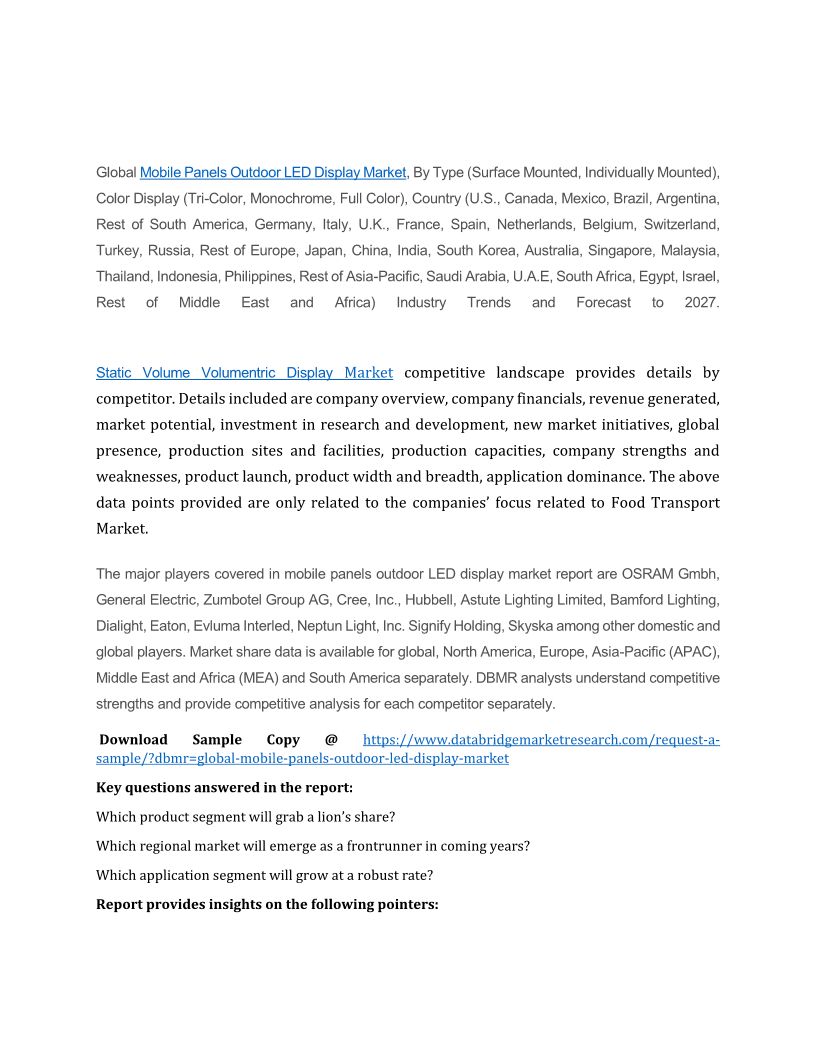 Global Mobile Panels Outdoor LED Display Market, By Type (Surface Mounted, Individually Mounted), Color Display (Tri-Color, Monochrome, Full Color), Country (U.S., Canada, Mexico, Brazil, Argentina, Rest of South America, Germany, Italy, U.K., France, Spain, Netherlands, Belgium, Switzerland, Turkey, Russia, Rest of Europe, Japan, China, India, South Korea, Australia, Singapore, Malaysia, Thailand, Indonesia, Philippines, Rest of Asia-Pacific, Saudi Arabia, U.A.E, South Africa, Egypt, Israel, Rest of Middle East and Africa) Industry Trends and Forecast to 2027.

Static Volume Volumentric Display Market competitive landscape provides details by competitor. Details included are company overview, company financials, revenue generated, market potential, investment in research and development, new market initiatives, global presence, production sites and facilities, production capacities, company strengths and weaknesses, product launch, product width and breadth, application dominance. The above data points provided are only related to the companies' focus related to Food Transport Market.

The major players covered in mobile panels outdoor LED display market report are OSRAM Gmbh, General Electric, Zumbotel Group AG, Cree, Inc., Hubbell, Astute Lighting Limited, Bamford Lighting, Dialight, Eaton, Evluma Interled, Neptun Light, Inc. Signify Holding, Skyska among other domestic and global players. Market share data is available for global, North America, Europe, Asia-Pacific (APAC), Middle East and Africa (MEA) and South America separately. DBMR analysts understand competitive strengths and provide competitive analysis for each competitor separately.

Download Sample Copy @ https://www.databridgemarketresearch.com/request-a-sample/?dbmr=global-mobile-panels-outdoor-led-display-market

Key questions answered in the report:

Which product segment will grab a lion's share?

Which regional market will emerge as a frontrunner in coming years?

Which application segment will grow at a robust rate?

Report provides insights on the following pointers: